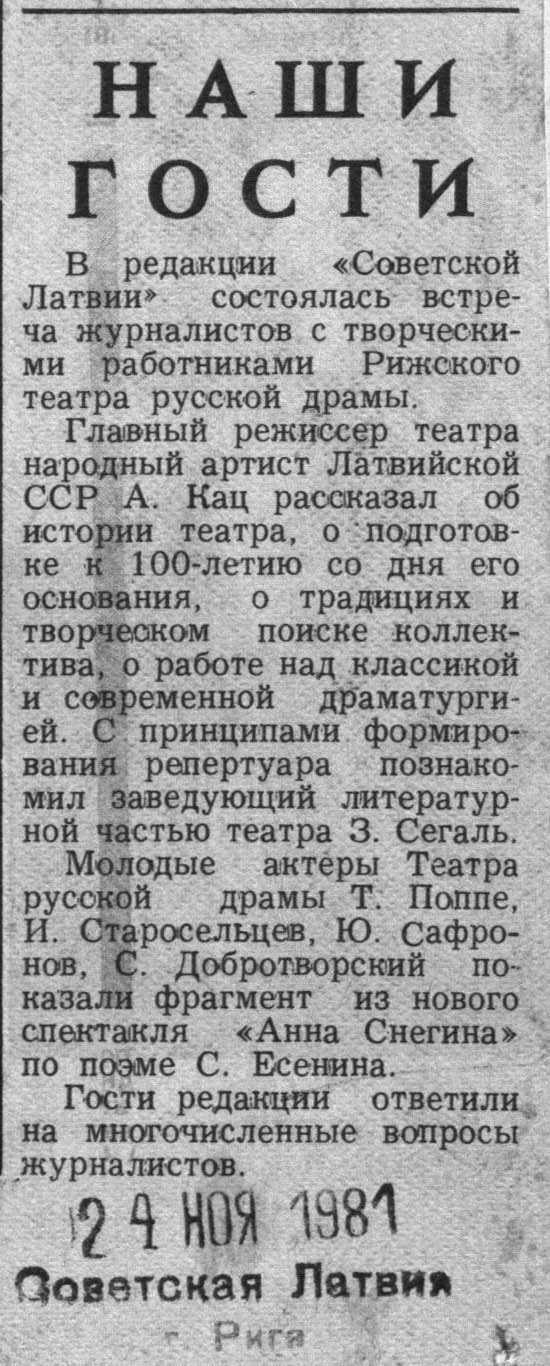 НАШИ ГОСТИ

В редакции «Советской Латвии» состоялась встреча журналистов с творческими работниками Рижского театра русской драмы.

Главный режиссер театра народный артист Латвийской ССР А. Кац рассказал об истории театра, о подготовке к 100-летию со дня его основания, о традициях и творческом поиске коллектива, о работе над классикой и современной драматургией. С принципами формирования репертуара познакомил заведующий литературной частью театра З. Сегаль.

Молодые актеры Театра русской драмы Т. Поппе, И. Старосельцев, Ю. Сафронов, С. Добротворский показали фрагмент из нового спектакля «Анна Снегина» по поэме С. Есенина.

Гости редакции ответили на многочисленные вопросы журналистов.

24 НОЯ 1981
Советская Латвия
г. Рига